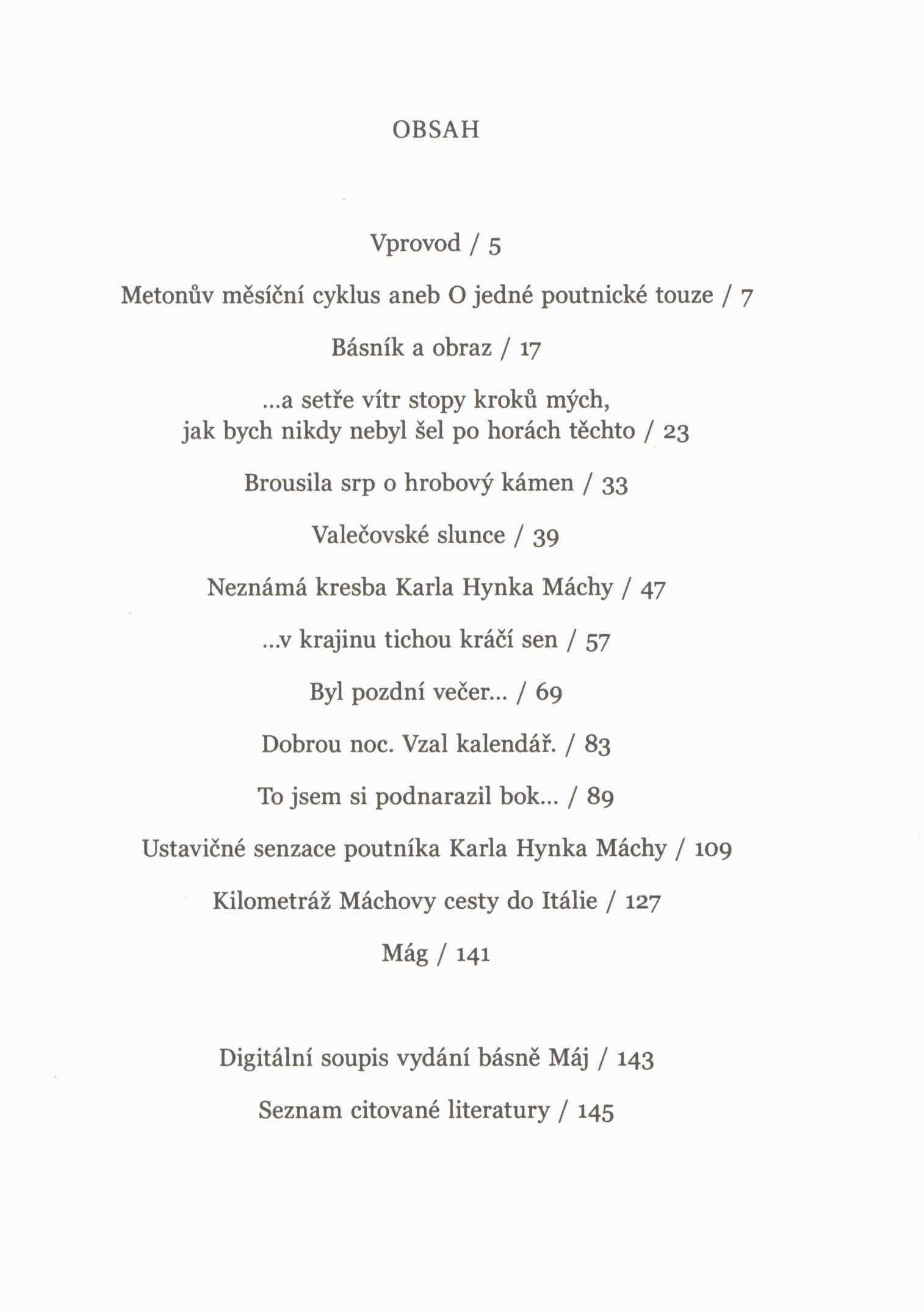 OBSAH

Vprovod / 5

Metonův měsíční cyklus aneb O jedné poutnické touze / 7

Básník a obraz / 17

...a setře vítr stopy kroků mých, jak bych nikdy nebyl šel po horách těchto / 23

Brousila srp o hrobový kámen / 33

Valečovské slunce / 39

Neznámá kresba Karla Hynka Máchy / 47

...v krajinu tichou kráčí sen / 57

Byl pozdní večer... / 69

Dobrou noc. Vzal kalendář. / 83

To jsem si podnarazil bok... / 89

Ustavičné senzace poutníka Karla Hynka Máchy / 109

Kilometráž Máchovy cesty do Itálie / 127

Mág / 141

Digitální soupis vydání básně Máj / 143

Seznam citované literatury / 145